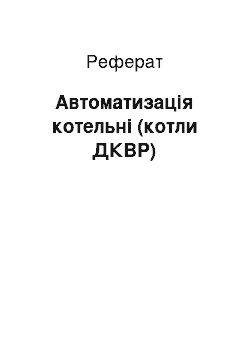 Реферат

Автоматизація котельні (котли ДКВР)